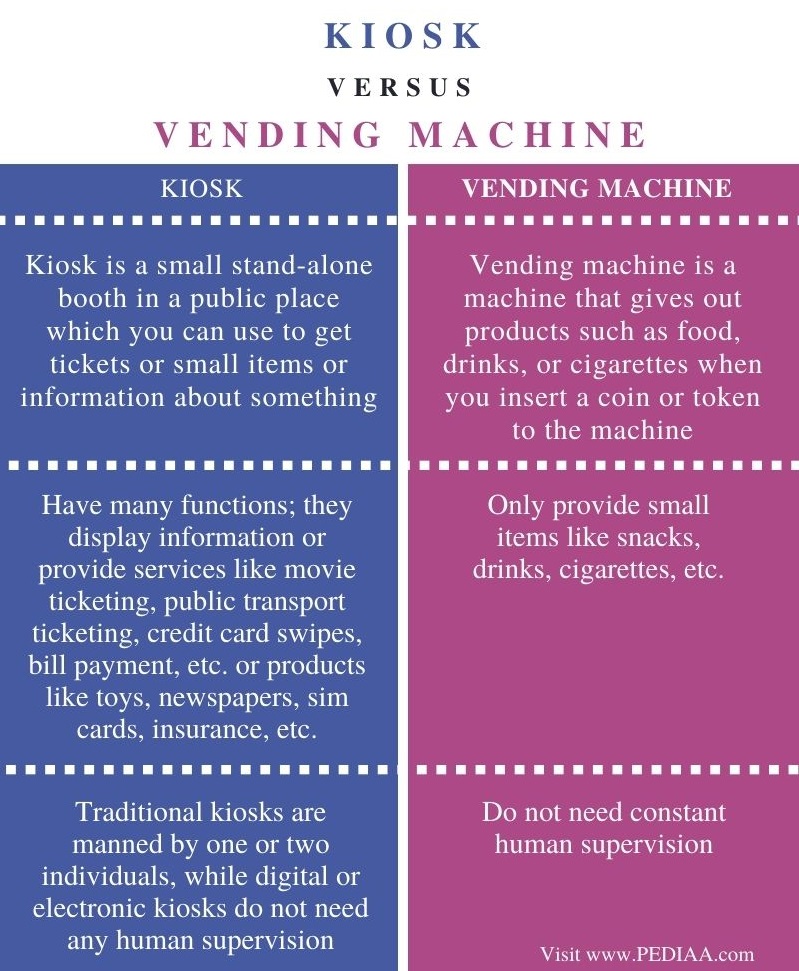 KIOSK

VERSUS

VENDING MACHINE

| KIOSK | VENDING MACHINE |
|---|---|
| Kiosk is a small stand-alone booth in a public place which you can use to get tickets or small items or information about something | Vending machine is a machine that gives out products such as food, drinks, or cigarettes when you insert a coin or token to the machine |
| Have many functions; they display information or provide services like movie ticketing, public transport ticketing, credit card swipes, bill payment, etc. or products like toys, newspapers, sim cards, insurance, etc. | Only provide small items like snacks, drinks, cigarettes, etc. |
| Traditional kiosks are manned by one or two individuals, while digital or electronic kiosks do not need any human supervision | Do not need constant human supervision |

Visit www.PEDIAA.com